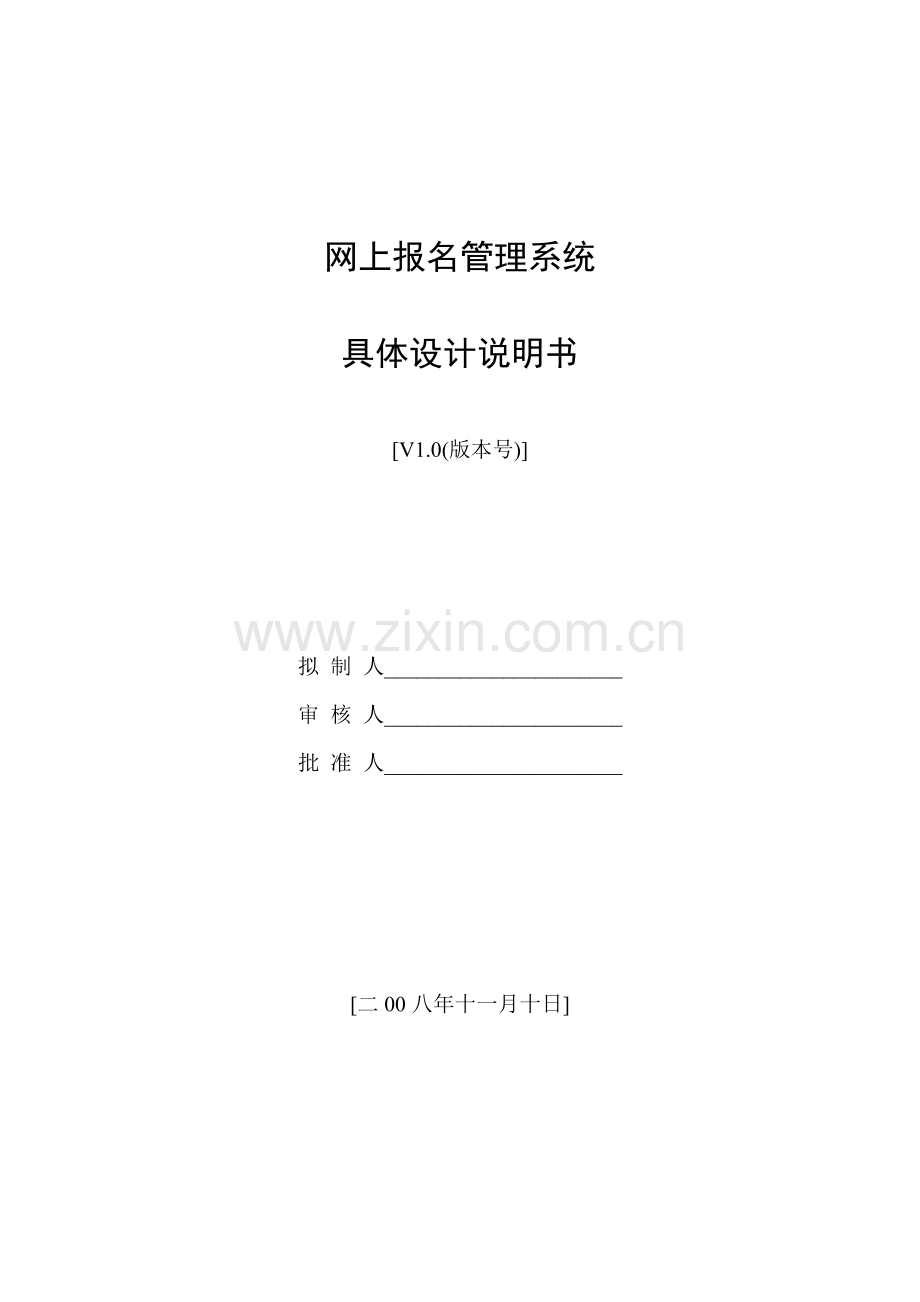 网上报名管理系统

具体设计说明书

[V1.0(版本号)]

www.zixin.com.cn

拟 制 人______________________

审 核 人______________________

批 准 人______________________

[二 00 八年十一月十日]